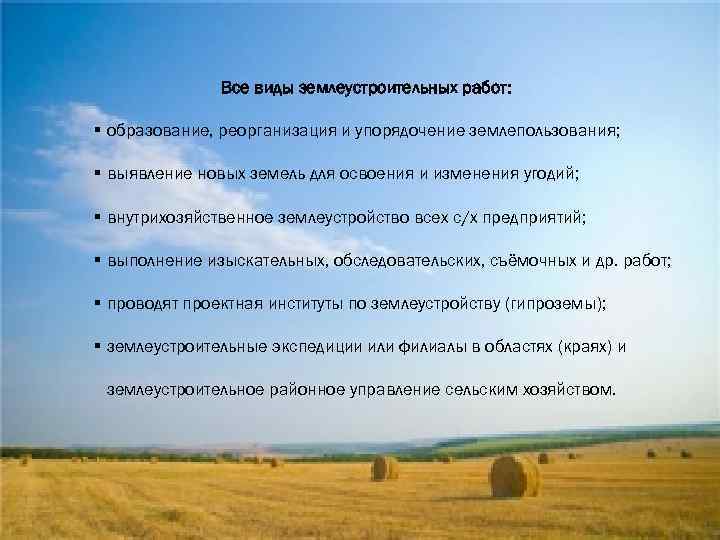 Все виды землеустроительных работ:

▪ образование, реорганизация и упорядочение землепользования;

▪ выявление новых земель для освоения и изменения угодий;

▪ внутрихозяйственное землеустройство всех с/х предприятий;

▪ выполнение изыскательных, обследовательских, съёмочных и др. работ;

▪ проводят проектная институты по землеустройству (гипроземы);

▪ землеустроительные экспедиции или филиалы в областях (краях) и землеустроительное районное управление сельским хозяйством.